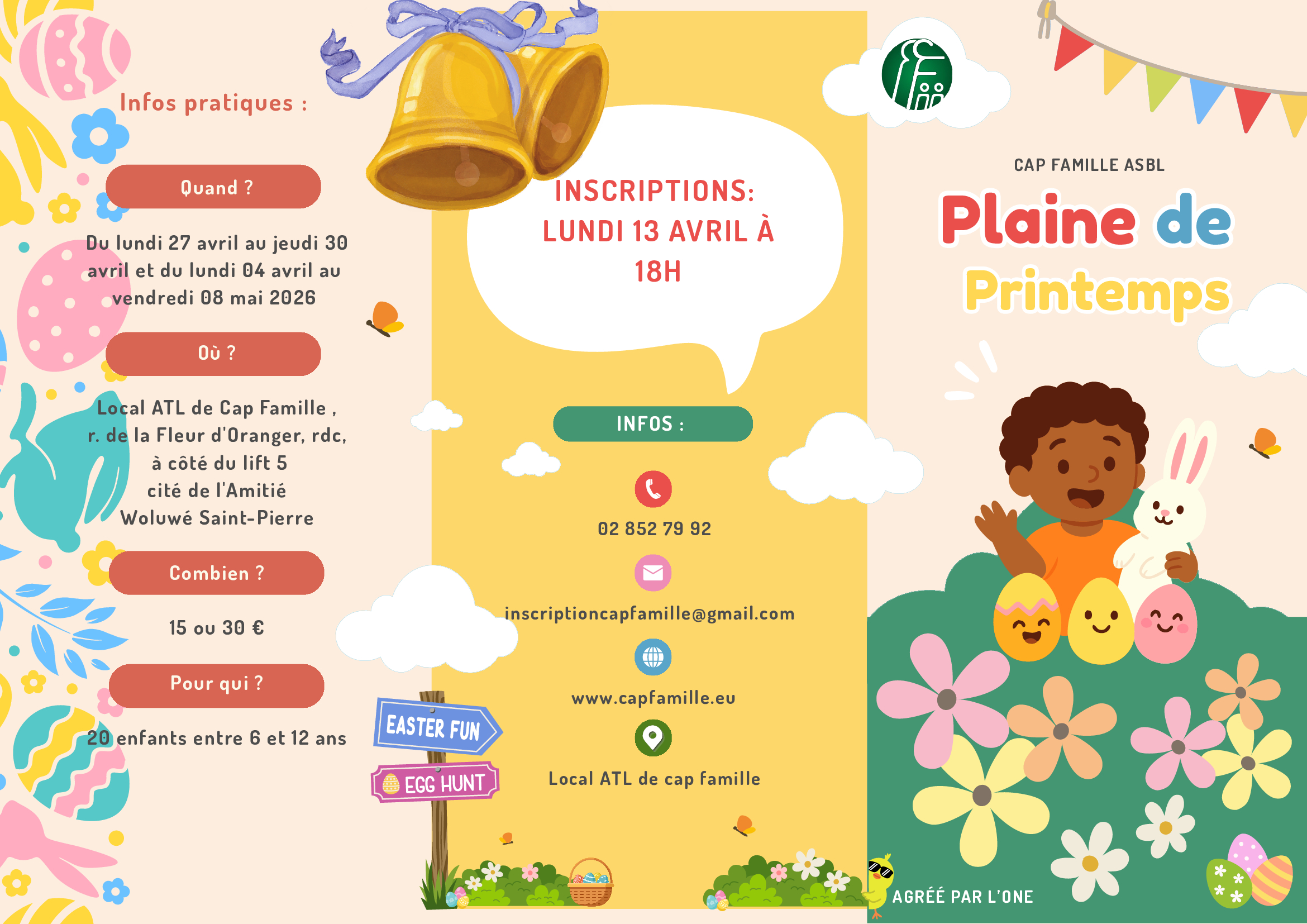 Infos pratiques :

Quand ?

Du lundi 27 avril au jeudi 30 avril et du lundi 04 avril au vendredi 08 mai 2026

Où ?

Local ATL de Cap Famille , r. de la Fleur d'Oranger, rdc, à côté du lift 5 cité de l'Amitié Woluwé Saint-Pierre

Combien ?

15 ou 30 €

Pour qui ?

20 enfants entre 6 et 12 ans

INSCRIPTIONS: LUNDI 13 AVRIL À 18H

INFOS :

02 852 79 92

inscriptioncapfamille@gmail.com

www.capfamille.eu

Local ATL de cap famille

EASTER FUN

EGG HUNT

CAP FAMILLE ASBL

Plaine de Printemps

AGRÉÉ PAR L'ONE